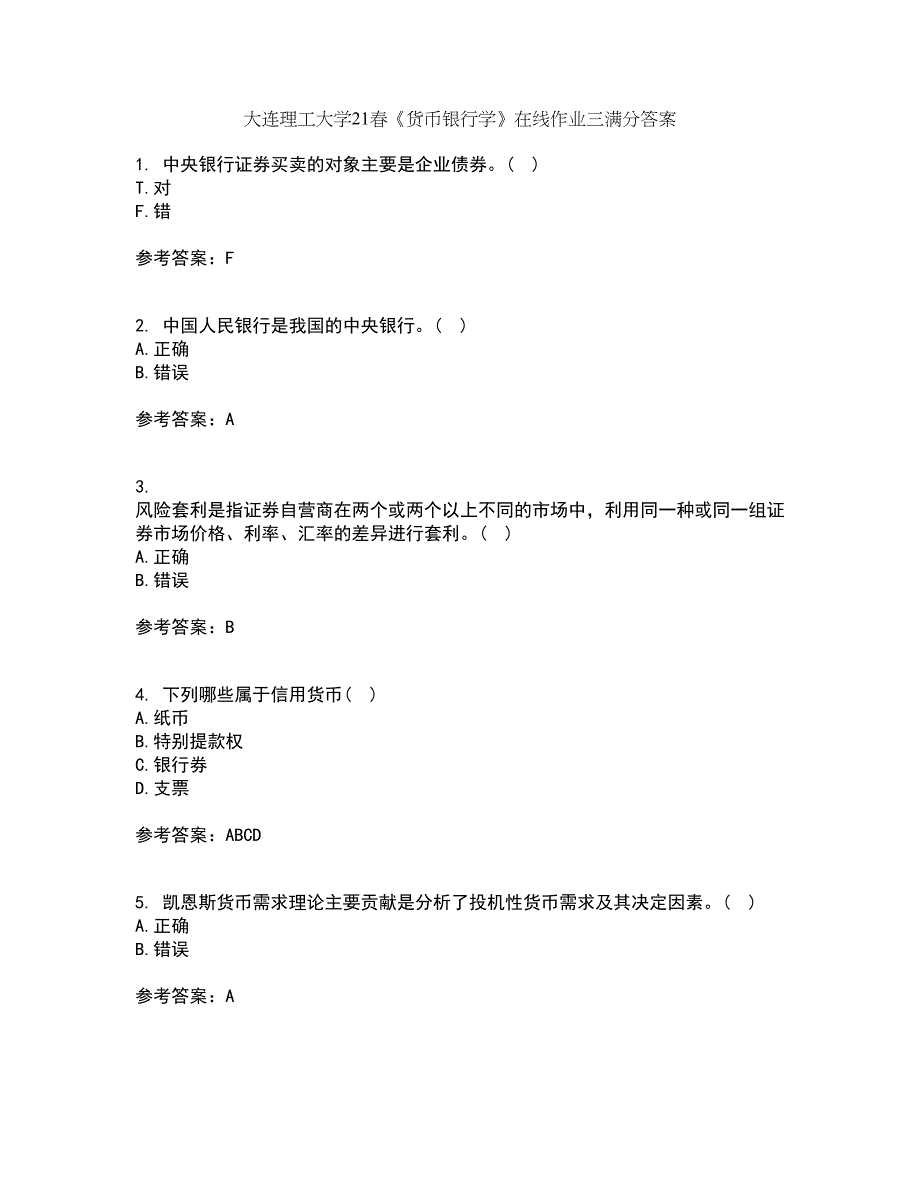 大连理工大学21春《货币银行学》在线作业三满分答案

1. 中央银行证券买卖的对象主要是企业债券。( )
T.对
F.错

参考答案：F

2. 中国人民银行是我国的中央银行。( )
A.正确
B.错误

参考答案：A

3.
风险套利是指证券自营商在两个或两个以上不同的市场中，利用同一种或同一组证券市场价格、利率、汇率的差异进行套利。( )
A.正确
B.错误

参考答案：B

4. 下列哪些属于信用货币( )
A.纸币
B.特别提款权
C.银行券
D.支票

参考答案：ABCD

5. 凯恩斯货币需求理论主要贡献是分析了投机性货币需求及其决定因素。( )
A.正确
B.错误

参考答案：A